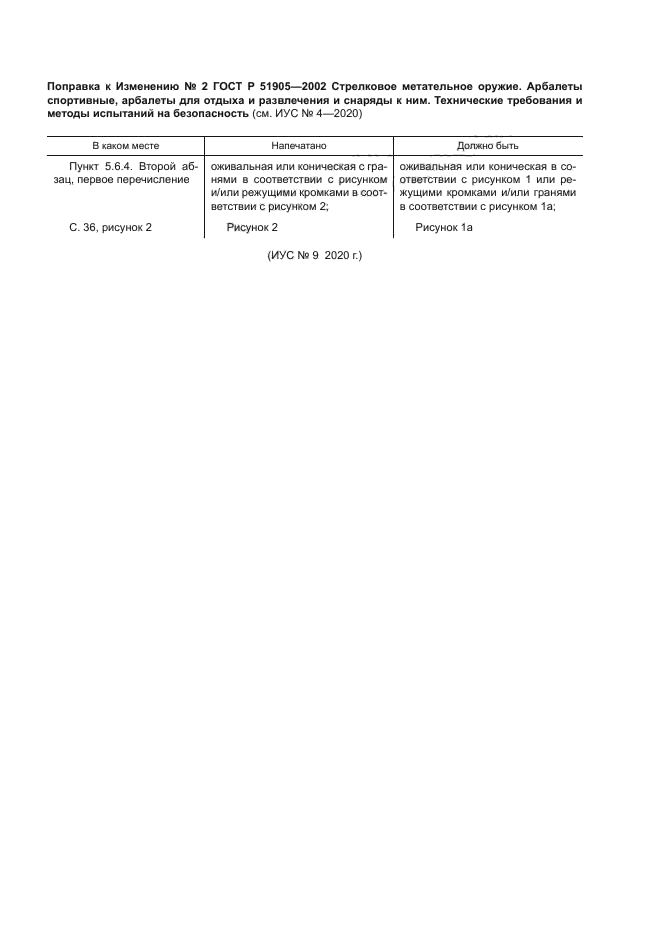 Поправка к Изменению № 2 ГОСТ Р 51905—2002 Стрелковое метательное оружие. Арбалеты спортивные, арбалеты для отдыха и развлечения и снаряды к ним. Технические требования и методы испытаний на безопасность (см. ИУС № 4—2020)

| В каком месте | Напечатано | Должно быть |
|---|---|---|
| Пункт 5.6.4. Второй абзац, первое перечисление | оживальная или коническая с гранями в соответствии с рисунком и/или режущими кромками в соответствии с рисунком 2; | оживальная или коническая в соответствии с рисунком 1 или режущими кромками и/или гранями в соответствии с рисунком 1а; |
| С. 36, рисунок 2 | Рисунок 2 | Рисунок 1а |

(ИУС № 9 2020 г.)